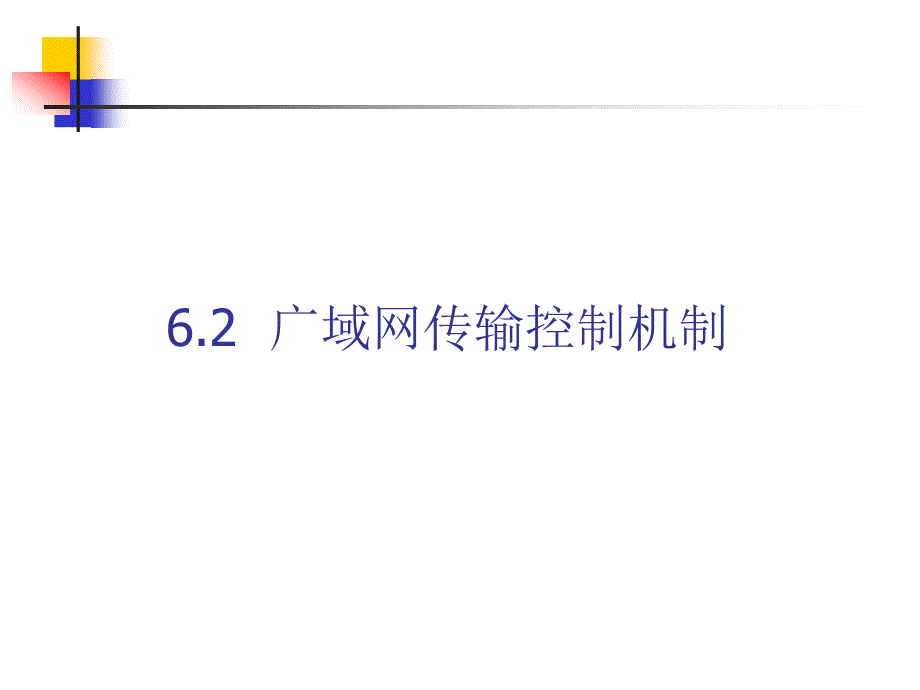 6.2 广域网传输控制机制